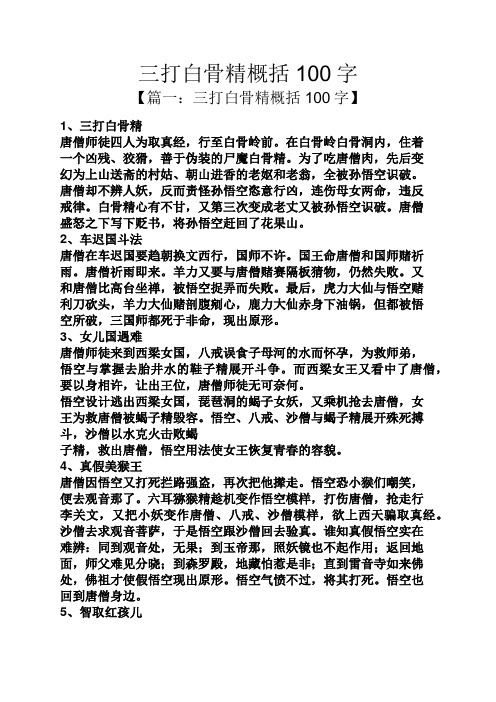 三打白骨精概括 100 字

【篇一：三打白骨精概括 100 字】

1、三打白骨精

唐僧师徒四人为取真经，行至白骨岭前。在白骨岭白骨洞内，住着一个凶残、狡猾，善于伪装的尸魔白骨精。为了吃唐僧肉，先后变幻为上山送斋的村姑、朝山进香的老妪和老翁，全被孙悟空识破。唐僧却不辨人妖，反而责怪孙悟空恣意行凶，连伤母女两命，违反戒律。白骨精心有不甘，又第三次变成老丈又被孙悟空识破。唐僧盛怒之下写下贬书，将孙悟空赶回了花果山。

2、车迟国斗法

唐僧在车迟国要趋朝换文西行，国师不许。国王命唐僧和国师赌祈雨。唐僧祈雨即来。羊力又要与唐僧赌赛隔板猜物，仍然失败。又和唐僧比高台坐禅，被悟空捉弄而失败。最后，虎力大仙与悟空赌利刀砍头，羊力大仙赌剖腹剜心，鹿力大仙赤身下油锅，但都被悟空所破，三国师都死于非命，现出原形。

3、女儿国遇难

唐僧师徒来到西梁女国，八戒误食子母河的水而怀孕，为救师弟，悟空与掌握去胎井水的鞋子精展开斗争。而西梁女王又看中了唐僧，要以身相许，让出王位，唐僧师徒无可奈何。

悟空设计逃出西梁女国，琵琶洞的蝎子女妖，又乘机抢去唐僧，女王为救唐僧被蝎子精毁容。悟空、八戒、沙僧与蝎子精展开殊死搏斗，沙僧以水克火击败蝎

子精，救出唐僧，悟空用法使女王恢复青春的容貌。

4、真假美猴王

唐僧因悟空又打死拦路强盗，再次把他撵走。悟空恐小猴们嘲笑，便去观音那了。六耳猕猴精趁机变作悟空模样，打伤唐僧，抢走行李关文，又把小妖变作唐僧、八戒、沙僧模样，欲上西天骗取真经。沙僧去求观音菩萨，于是悟空跟沙僧回去验真。谁知真假悟空实在难辨：同到观音处，无果；到玉帝那，照妖镜也不起作用；返回地面，师父难见分晓；到森罗殿，地藏怕惹是非；直到雷音寺如来佛处，佛祖才使假悟空现出原形。悟空气愤不过，将其打死。悟空也回到唐僧身边。

5、智取红孩儿